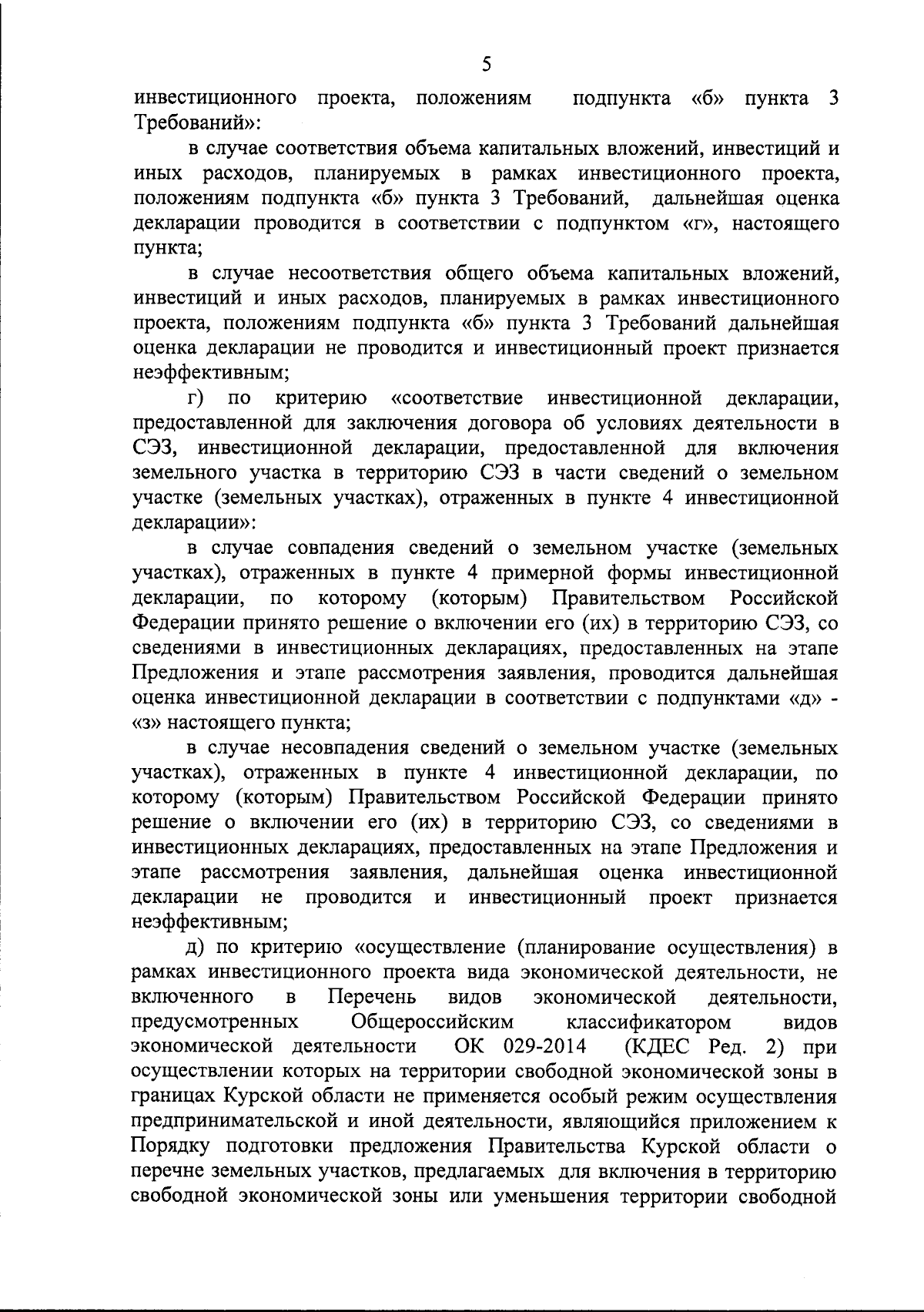 5

инвестиционного проекта, положениям подпункта «б» пункта 3 Требований»:

в случае соответствия объема капитальных вложений, инвестиций и иных расходов, планируемых в рамках инвестиционного проекта, положениям подпункта «б» пункта 3 Требований, дальнейшая оценка декларации проводится в соответствии с подпунктом «г», настоящего пункта;

в случае несоответствия общего объема капитальных вложений, инвестиций и иных расходов, планируемых в рамках инвестиционного проекта, положениям подпункта «б» пункта 3 Требований дальнейшая оценка декларации не проводится и инвестиционный проект признается неэффективным;

г) по критерию «соответствие инвестиционной декларации, предоставленной для заключения договора об условиях деятельности в СЭЗ, инвестиционной декларации, предоставленной для включения земельного участка в территорию СЭЗ в части сведений о земельном участке (земельных участках), отраженных в пункте 4 инвестиционной декларации»:

в случае совпадения сведений о земельном участке (земельных участках), отраженных в пункте 4 примерной формы инвестиционной декларации, по которому (которым) Правительством Российской Федерации принято решение о включении его (их) в территорию СЭЗ, со сведениями в инвестиционных декларациях, предоставленных на этапе Предложения и этапе рассмотрения заявления, проводится дальнейшая оценка инвестиционной декларации в соответствии с подпунктами «д» - «з» настоящего пункта;

в случае несовпадения сведений о земельном участке (земельных участках), отраженных в пункте 4 инвестиционной декларации, по которому (которым) Правительством Российской Федерации принято решение о включении его (их) в территорию СЭЗ, со сведениями в инвестиционных декларациях, предоставленных на этапе Предложения и этапе рассмотрения заявления, дальнейшая оценка инвестиционной декларации не проводится и инвестиционный проект признается неэффективным;

д) по критерию «осуществление (планирование осуществления) в рамках инвестиционного проекта вида экономической деятельности, не включенного в Перечень видов экономической деятельности, предусмотренных Общероссийским классификатором видов экономической деятельности ОК 029-2014 (КДЕС Ред. 2) при осуществлении которых на территории свободной экономической зоны в границах Курской области не применяется особый режим осуществления предпринимательской и иной деятельности, являющийся приложением к Порядку подготовки предложения Правительства Курской области о перечне земельных участков, предлагаемых для включения в территорию свободной экономической зоны или уменьшения территории свободной